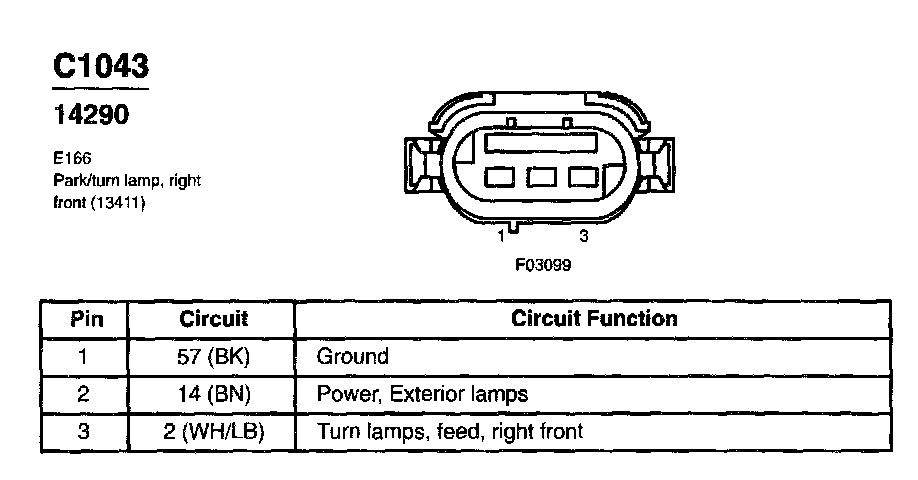 C1043

14290

E166
Park/turn lamp, right front (13411)

1 3

F03099

| Pin | Circuit | Circuit Function |
|---|---|---|
| 1 | 57 (BK) | Ground |
| 2 | 14 (BN) | Power, Exterior lamps |
| 3 | 2 (WH/LB) | Turn lamps, feed, right front |